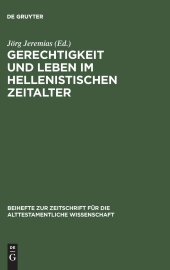 DE GRUYTER

Jörg Jeremias (Ed.)

GERECHTIGKEIT UND LEBEN IM HELLENISTISCHEN ZEITALTER

BEIHEFTE ZUR ZEITSCHRIFT FÜR DIE ALTTESTAMENTLICHE WISSENSCHAFT

DE G